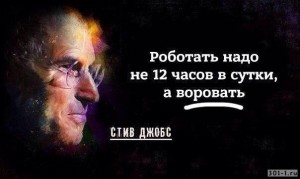 Роботать надо не 12 часов в сутки, а воровать

СТИВ ДЖОБС

101-1.ru